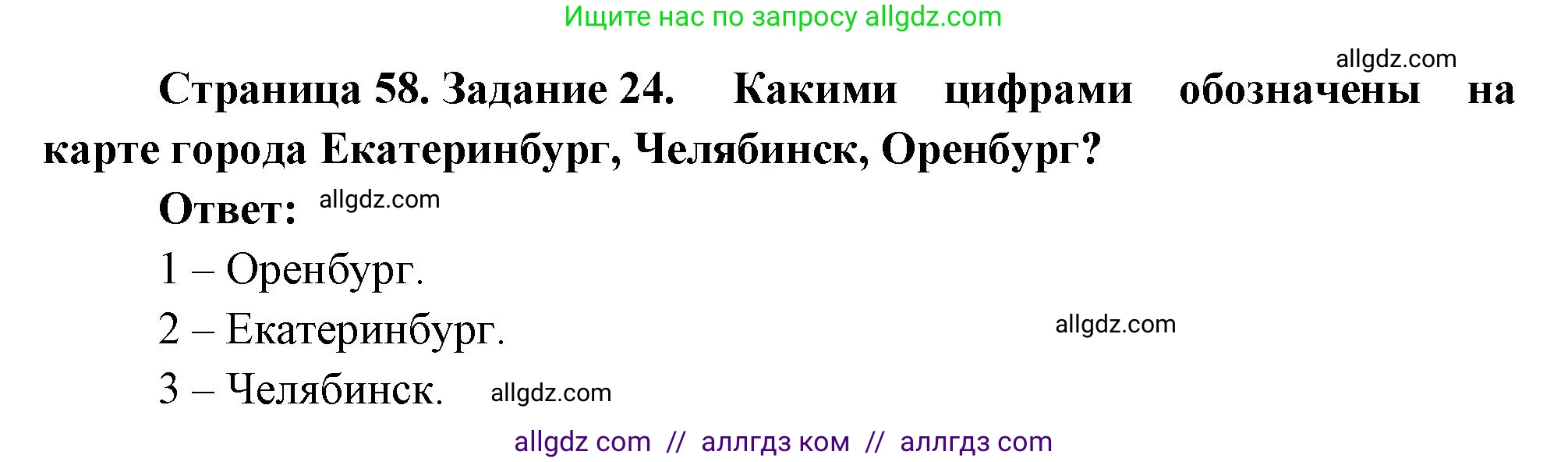 Ищите нас по запросу allgdz.com

allgdz.com

Страница 58. Задание 24. Какими цифрами обозначены на карте города Екатеринбург, Челябинск, Оренбург?

Ответ: allgdz.com

1 – Оренбург.

2 – Екатеринбург. allgdz.com

3 – Челябинск. allgdz.com

allgdz com // аллгдз ком // аллгдз com